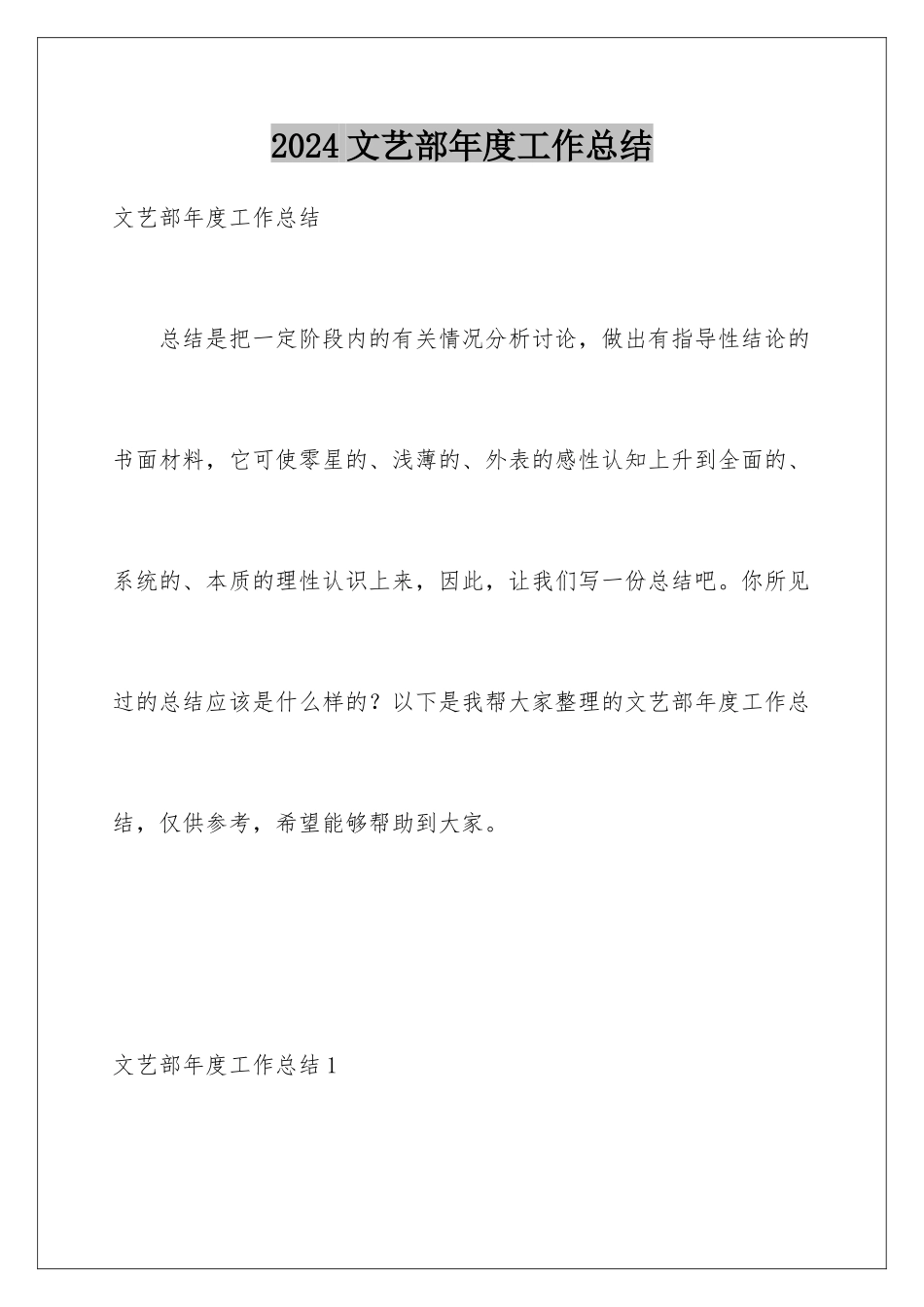 2024文艺部年度工作总结

文艺部年度工作总结

总结是把一定阶段内的有关情况分析讨论，做出有指导性结论的书面材料，它可使零星的、浅薄的、外表的感性认知上升到全面的、系统的、本质的理性认识上来，因此，让我们写一份总结吧。你所见过的总结应该是什么样的？以下是我帮大家整理的文艺部年度工作总结，仅供参考，希望能够帮助到大家。

文艺部年度工作总结1